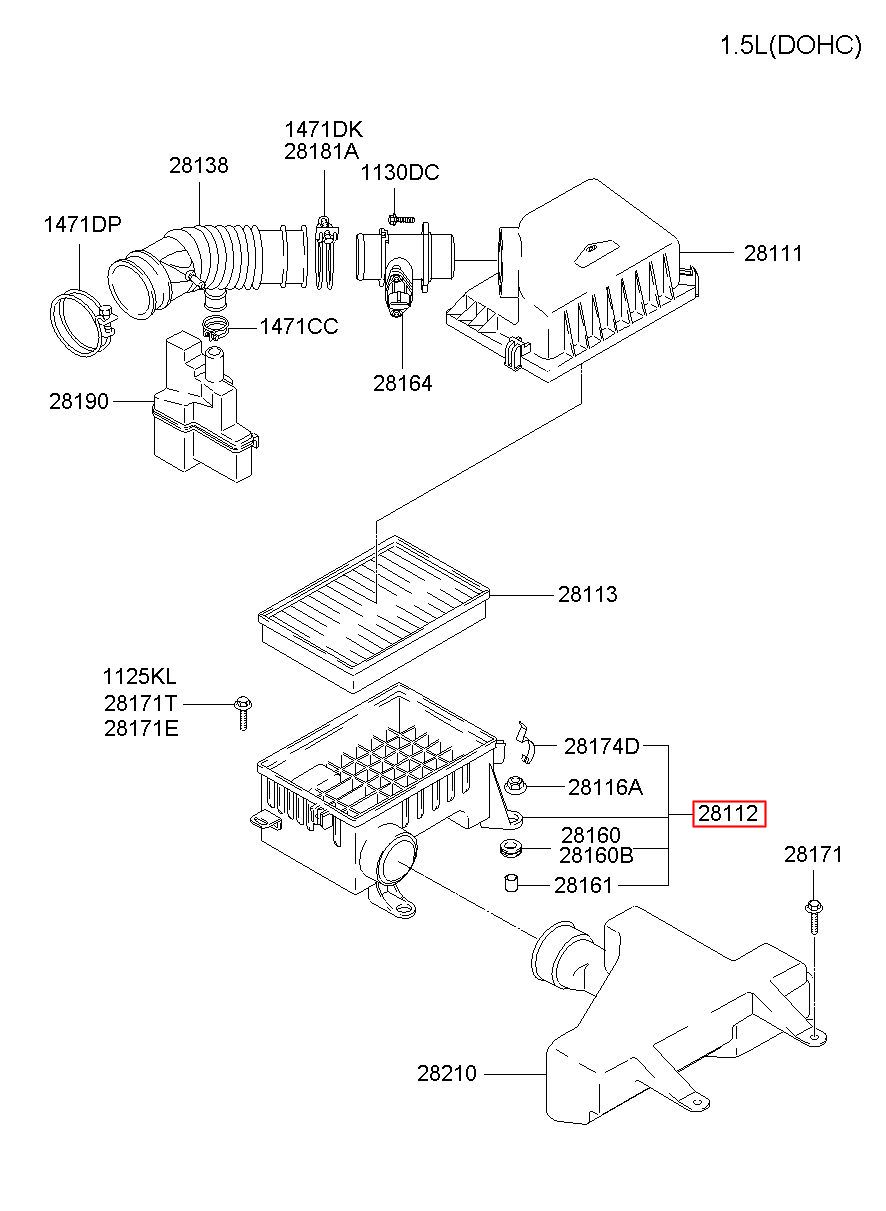 1.5L(DOHC)

1471DK
28181A

28138

1130DC

1471DP

28111

1471CC

28164

28190

28113

1125KL
28171T
28171E

28174D

28116A

28112

28160
28160B

28161

28171

28210